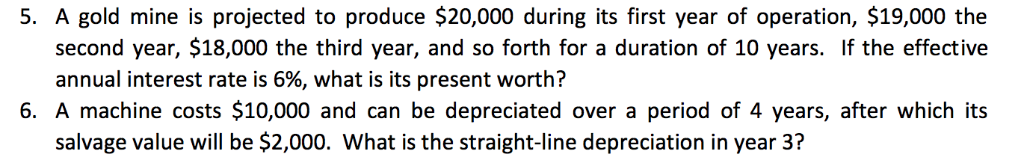 5. A gold mine is projected to produce \$20,000 during its first year of operation, \$19,000 the second year, \$18,000 the third year, and so forth for a duration of 10 years. If the effective annual interest rate is 6%, what is its present worth?

6. A machine costs \$10,000 and can be depreciated over a period of 4 years, after which its salvage value will be \$2,000. What is the straight-line depreciation in year 3?